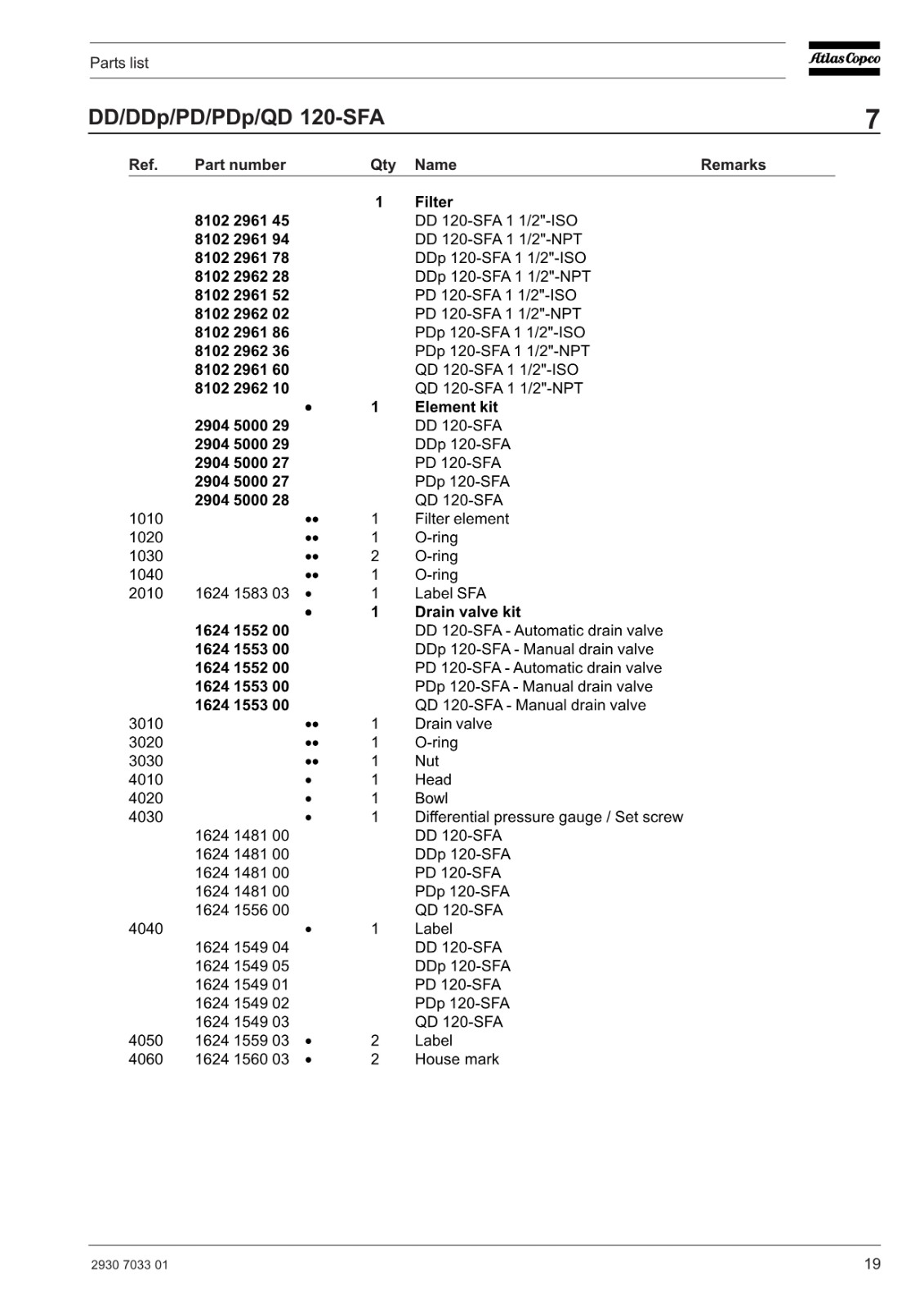 Parts list

Atlas Copco

DD/DDp/PD/PDp/QD 120-SFA

7

| Ref. | Part number | | Qty | Name | Remarks |
|---|---|---|---|---|---|
| | | | 1 | Filter | |
| | 8102 2961 45 | | | DD 120-SFA 1 1/2"-ISO | |
| | 8102 2961 94 | | | DD 120-SFA 1 1/2"-NPT | |
| | 8102 2961 78 | | | DDp 120-SFA 1 1/2"-ISO | |
| | 8102 2962 28 | | | DDp 120-SFA 1 1/2"-NPT | |
| | 8102 2961 52 | | | PD 120-SFA 1 1/2"-ISO | |
| | 8102 2962 02 | | | PD 120-SFA 1 1/2"-NPT | |
| | 8102 2961 86 | | | PDp 120-SFA 1 1/2"-ISO | |
| | 8102 2962 36 | | | PDp 120-SFA 1 1/2"-NPT | |
| | 8102 2961 60 | | | QD 120-SFA 1 1/2"-ISO | |
| | 8102 2962 10 | | | QD 120-SFA 1 1/2"-NPT | |
| | | • | 1 | Element kit | |
| | 2904 5000 29 | | | DD 120-SFA | |
| | 2904 5000 29 | | | DDp 120-SFA | |
| | 2904 5000 27 | | | PD 120-SFA | |
| | 2904 5000 27 | | | PDp 120-SFA | |
| | 2904 5000 28 | | | QD 120-SFA | |
| 1010 | | •• | 1 | Filter element | |
| 1020 | | •• | 1 | O-ring | |
| 1030 | | •• | 2 | O-ring | |
| 1040 | | •• | 1 | O-ring | |
| 2010 | 1624 1583 03 | • | 1 | Label SFA | |
| | | • | 1 | Drain valve kit | |
| | 1624 1552 00 | | | DD 120-SFA - Automatic drain valve | |
| | 1624 1553 00 | | | DDp 120-SFA - Manual drain valve | |
| | 1624 1552 00 | | | PD 120-SFA - Automatic drain valve | |
| | 1624 1553 00 | | | PDp 120-SFA - Manual drain valve | |
| | 1624 1553 00 | | | QD 120-SFA - Manual drain valve | |
| 3010 | | •• | 1 | Drain valve | |
| 3020 | | •• | 1 | O-ring | |
| 3030 | | •• | 1 | Nut | |
| 4010 | | • | 1 | Head | |
| 4020 | | • | 1 | Bowl | |
| 4030 | | • | 1 | Differential pressure gauge / Set screw | |
| | 1624 1481 00 | | | DD 120-SFA | |
| | 1624 1481 00 | | | DDp 120-SFA | |
| | 1624 1481 00 | | | PD 120-SFA | |
| | 1624 1481 00 | | | PDp 120-SFA | |
| | 1624 1556 00 | | | QD 120-SFA | |
| 4040 | | • | 1 | Label | |
| | 1624 1549 04 | | | DD 120-SFA | |
| | 1624 1549 05 | | | DDp 120-SFA | |
| | 1624 1549 01 | | | PD 120-SFA | |
| | 1624 1549 02 | | | PDp 120-SFA | |
| | 1624 1549 03 | | | QD 120-SFA | |
| 4050 | 1624 1559 03 | • | 2 | Label | |
| 4060 | 1624 1560 03 | • | 2 | House mark | |

2930 7033 01

19